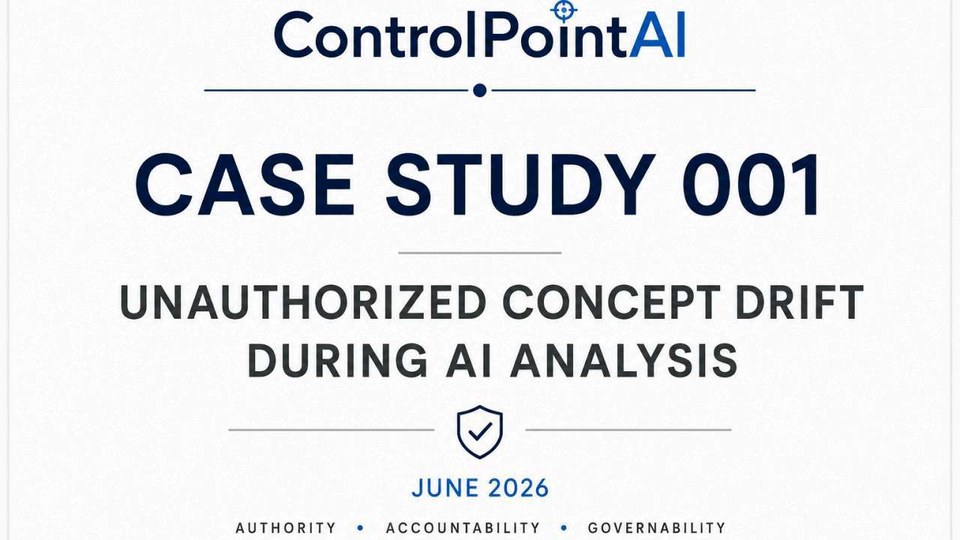 ControlPointAI

CASE STUDY 001

UNAUTHORIZED CONCEPT DRIFT DURING AI ANALYSIS

JUNE 2026

AUTHORITY • ACCOUNTABILITY • GOVERNABILITY